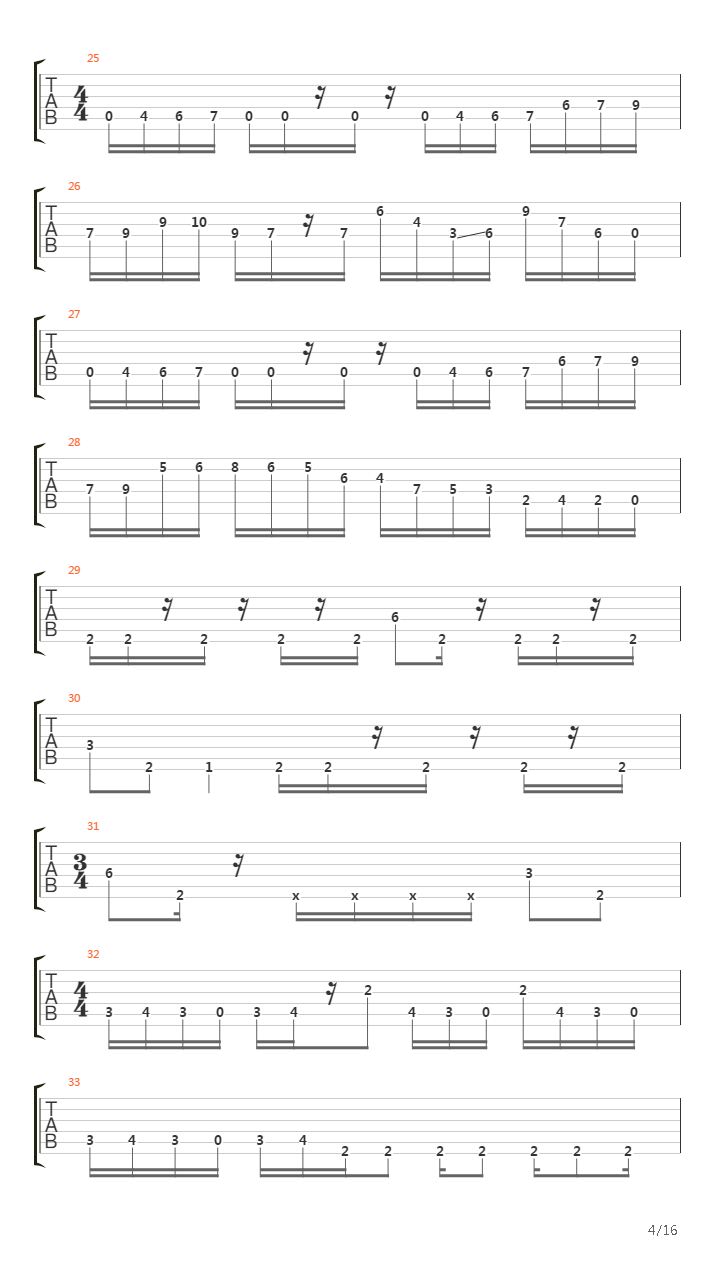 25
T
A
B
$\frac{4}{4}$
0 4 6 7 0 0 0 0 4 6 7 6 7 9

26
T
A
B
7 9 9 10 9 7 7 6 4 3 6 9 7 6 0

27
T
A
B
0 4 6 7 0 0 0 0 4 6 7 6 7 9

28
T
A
B
7 9 5 6 8 6 5 6 4 7 5 3 2 4 2 0

29
T
A
B
2 2 2 2 2 6 2 2 2 2

30
T
A
B
3 2 1 2 2 2 2 2

31
T
A
B
$\frac{3}{4}$
6 2 x x x x 3 2

32
T
A
B
$\frac{4}{4}$
3 4 3 0 3 4 2 4 3 0 2 4 3 0

33
T
A
B
3 4 3 0 3 4 2 2 2 2 2 2 2

4/16